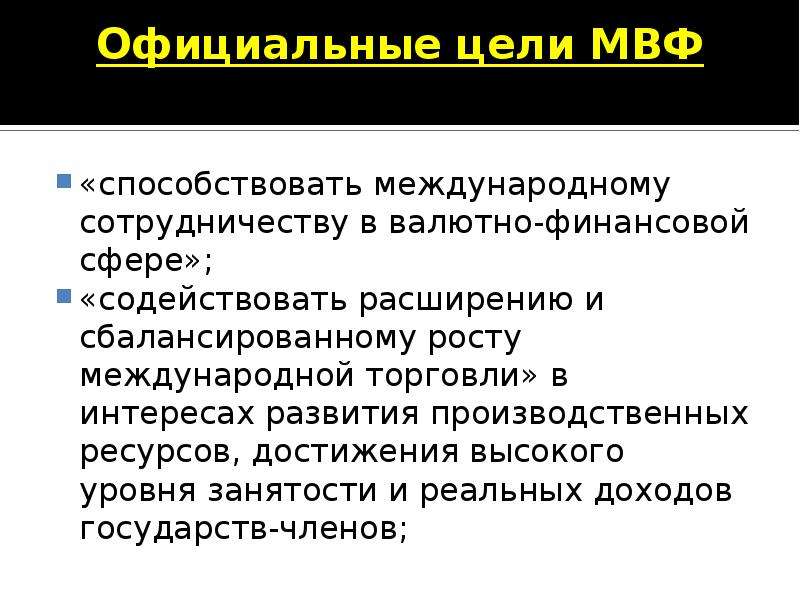 Официальные цели МВФ

«способствовать международному сотрудничеству в валютно-финансовой сфере»;

«содействовать расширению и сбалансированному росту международной торговли» в интересах развития производственных ресурсов, достижения высокого уровня занятости и реальных доходов государств-членов;